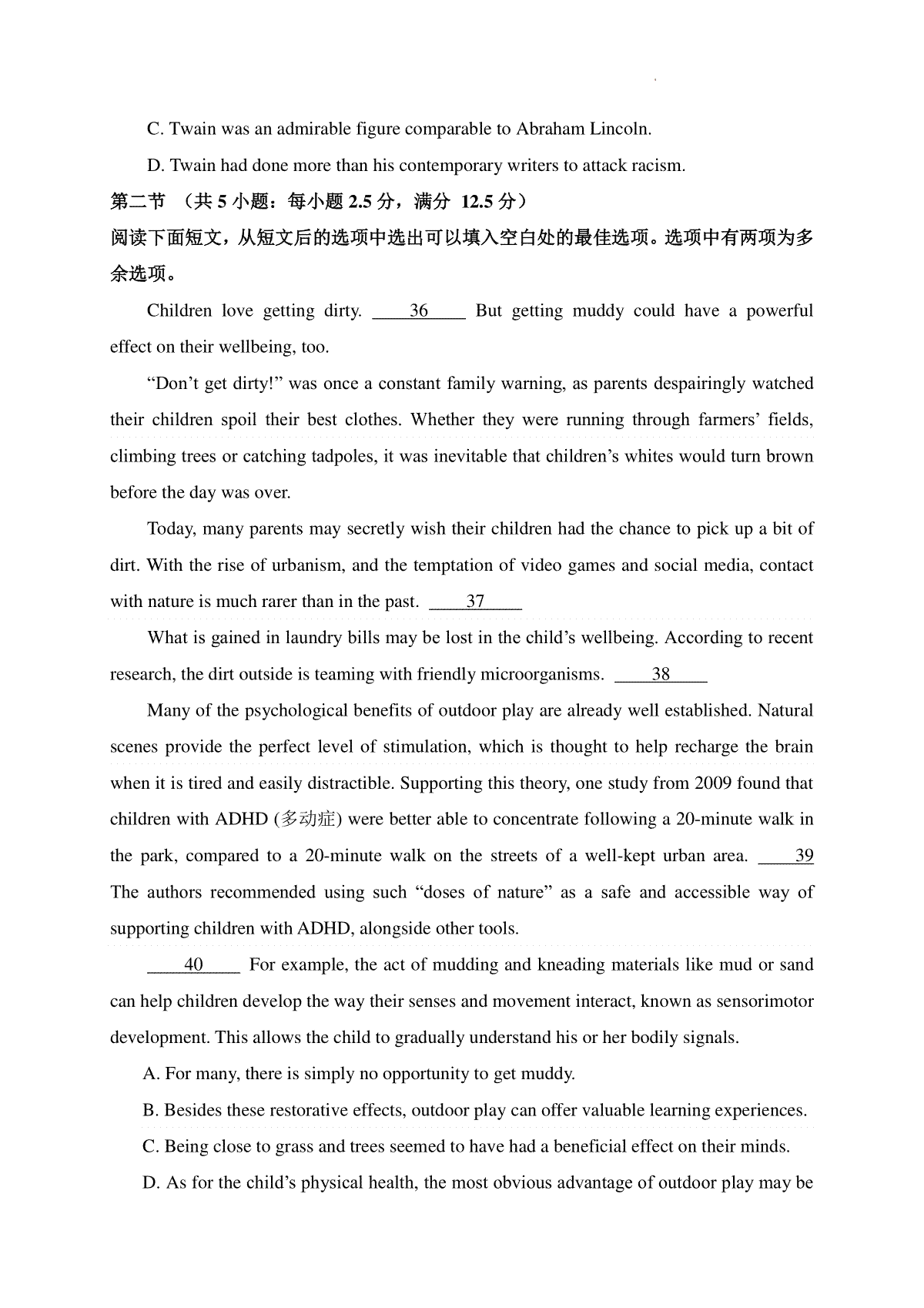 C. Twain was an admirable figure comparable to Abraham Lincoln.

D. Twain had done more than his contemporary writers to attack racism.

第二节 （共 5 小题：每小题 2.5 分，满分 12.5 分）

阅读下面短文，从短文后的选项中选出可以填入空白处的最佳选项。选项中有两项为多余选项。

Children love getting dirty. ____36____ But getting muddy could have a powerful effect on their wellbeing, too.

“Don’t get dirty!” was once a constant family warning, as parents despairingly watched their children spoil their best clothes. Whether they were running through farmers’ fields, climbing trees or catching tadpoles, it was inevitable that children’s whites would turn brown before the day was over.

Today, many parents may secretly wish their children had the chance to pick up a bit of dirt. With the rise of urbanism, and the temptation of video games and social media, contact with nature is much rarer than in the past. ____37____

What is gained in laundry bills may be lost in the child’s wellbeing. According to recent research, the dirt outside is teaming with friendly microorganisms. ____38____

Many of the psychological benefits of outdoor play are already well established. Natural scenes provide the perfect level of stimulation, which is thought to help recharge the brain when it is tired and easily distractible. Supporting this theory, one study from 2009 found that children with ADHD (多动症) were better able to concentrate following a 20-minute walk in the park, compared to a 20-minute walk on the streets of a well-kept urban area. ____39 The authors recommended using such “doses of nature” as a safe and accessible way of supporting children with ADHD, alongside other tools.

____40____ For example, the act of mudding and kneading materials like mud or sand can help children develop the way their senses and movement interact, known as sensorimotor development. This allows the child to gradually understand his or her bodily signals.

A. For many, there is simply no opportunity to get muddy.

B. Besides these restorative effects, outdoor play can offer valuable learning experiences.

C. Being close to grass and trees seemed to have had a beneficial effect on their minds.

D. As for the child’s physical health, the most obvious advantage of outdoor play may be